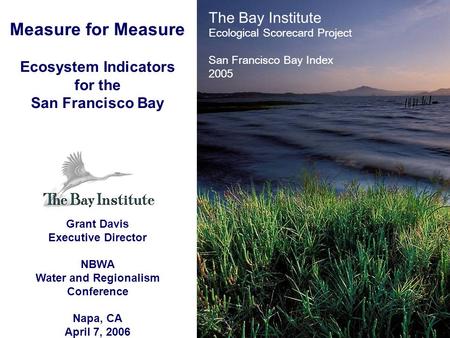 Measure for Measure

Ecosystem Indicators for the San Francisco Bay

The Bay Institute

Grant Davis
Executive Director

NBWA
Water and Regionalism Conference

Napa, CA
April 7, 2006

The Bay Institute
Ecological Scorecard Project

San Francisco Bay Index
2005